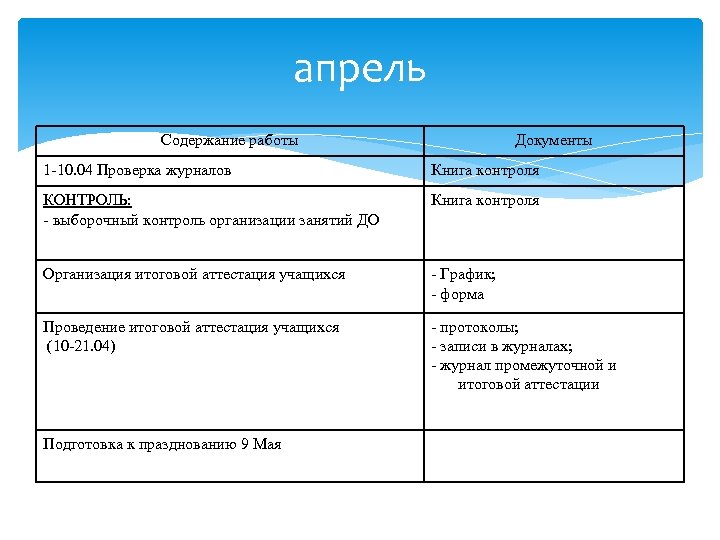 апрель

| Содержание работы | Документы |
|---|---|
| 1-10.04 Проверка журналов | Книга контроля |
| КОНТРОЛЬ: - выборочный контроль организации занятий ДО | Книга контроля |
| Организация итоговой аттестация учащихся | - График; - форма |
| Проведение итоговой аттестация учащихся (10-21.04) | - протоколы; - записи в журналах; - журнал промежуточной и итоговой аттестации |
| Подготовка к празднованию 9 Мая | |